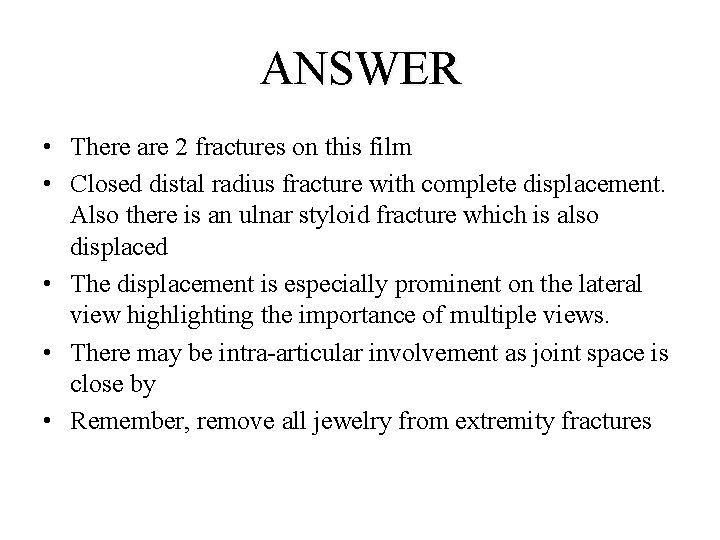 ANSWER

• There are 2 fractures on this film
• Closed distal radius fracture with complete displacement. Also there is an ulnar styloid fracture which is also displaced
• The displacement is especially prominent on the lateral view highlighting the importance of multiple views.
• There may be intra-articular involvement as joint space is close by
• Remember, remove all jewelry from extremity fractures